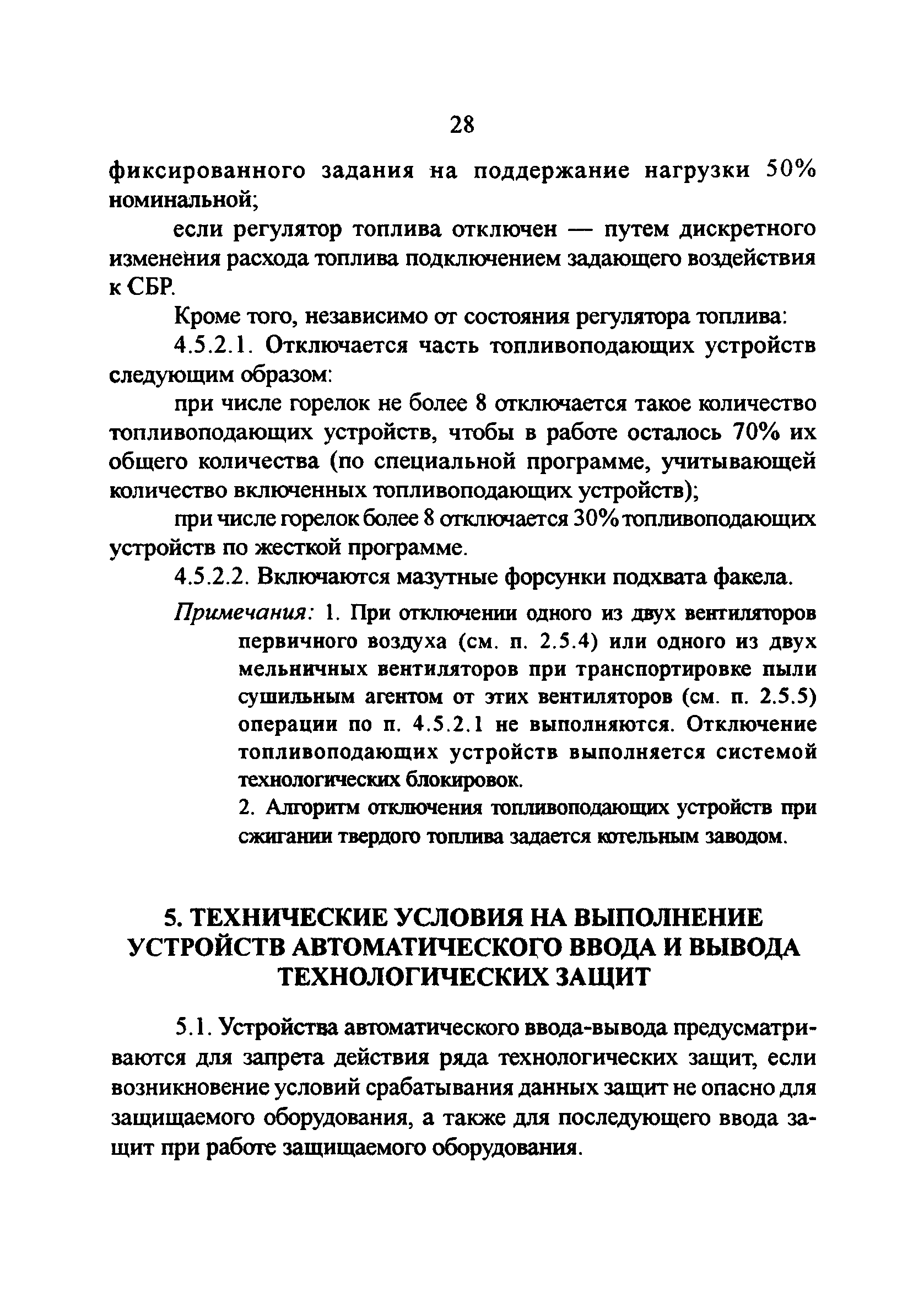 28

фиксированного задания на поддержание нагрузки 50% номинальной;

если регулятор топлива отключен — путем дискретного изменения расхода топлива подключением задающего воздействия к СБР.

Кроме того, независимо от состояния регулятора топлива:

4.5.2.1. Отключается часть топливоподающих устройств следующим образом:

при числе горелок не более 8 отключается такое количество топливоподающих устройств, чтобы в работе осталось 70% их общего количества (по специальной программе, учитывающей количество включенных топливоподающих устройств);

при числе горелок более 8 отключается 30% топливоподающих устройств по жесткой программе.

4.5.2.2. Включаются мазутные форсунки подхвата факела.

Примечания: 1. При отключении одного из двух вентиляторов первичного воздуха (см. п. 2.5.4) или одного из двух мельничных вентиляторов при транспортировке пыли сушильным агентом от этих вентиляторов (см. п. 2.5.5) операции по п. 4.5.2.1 не выполняются. Отключение топливоподающих устройств выполняется системой технологических блокировок.

2. Алгоритм отключения топливоподающих устройств при сжигании твердого топлива задается котельным заводом.

5. ТЕХНИЧЕСКИЕ УСЛОВИЯ НА ВЫПОЛНЕНИЕ УСТРОЙСТВ АВТОМАТИЧЕСКОГО ВВОДА И ВЫВОДА ТЕХНОЛОГИЧЕСКИХ ЗАЩИТ

5.1. Устройства автоматического ввода-вывода предусматриваются для запрета действия ряда технологических защит, если возникновение условий срабатывания данных защит не опасно для защищаемого оборудования, а также для последующего ввода защит при работе защищаемого оборудования.